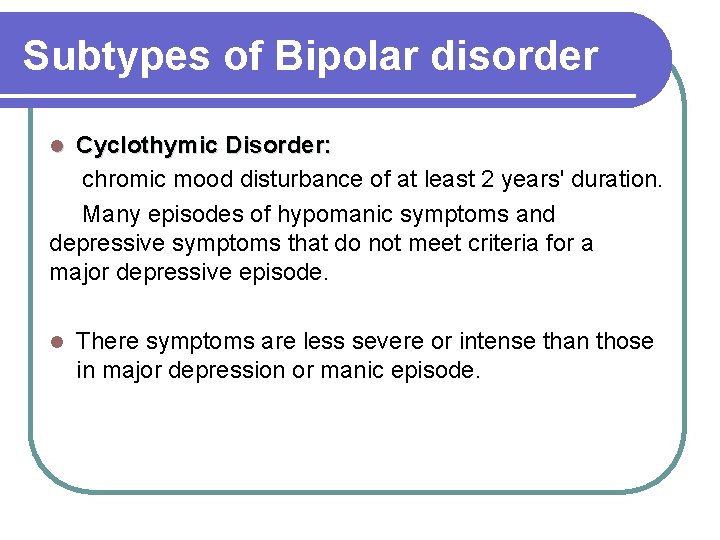 Subtypes of Bipolar disorder

• Cyclothymic Disorder:

chromic mood disturbance of at least 2 years' duration.

Many episodes of hypomanic symptoms and depressive symptoms that do not meet criteria for a major depressive episode.

• There symptoms are less severe or intense than those in major depression or manic episode.